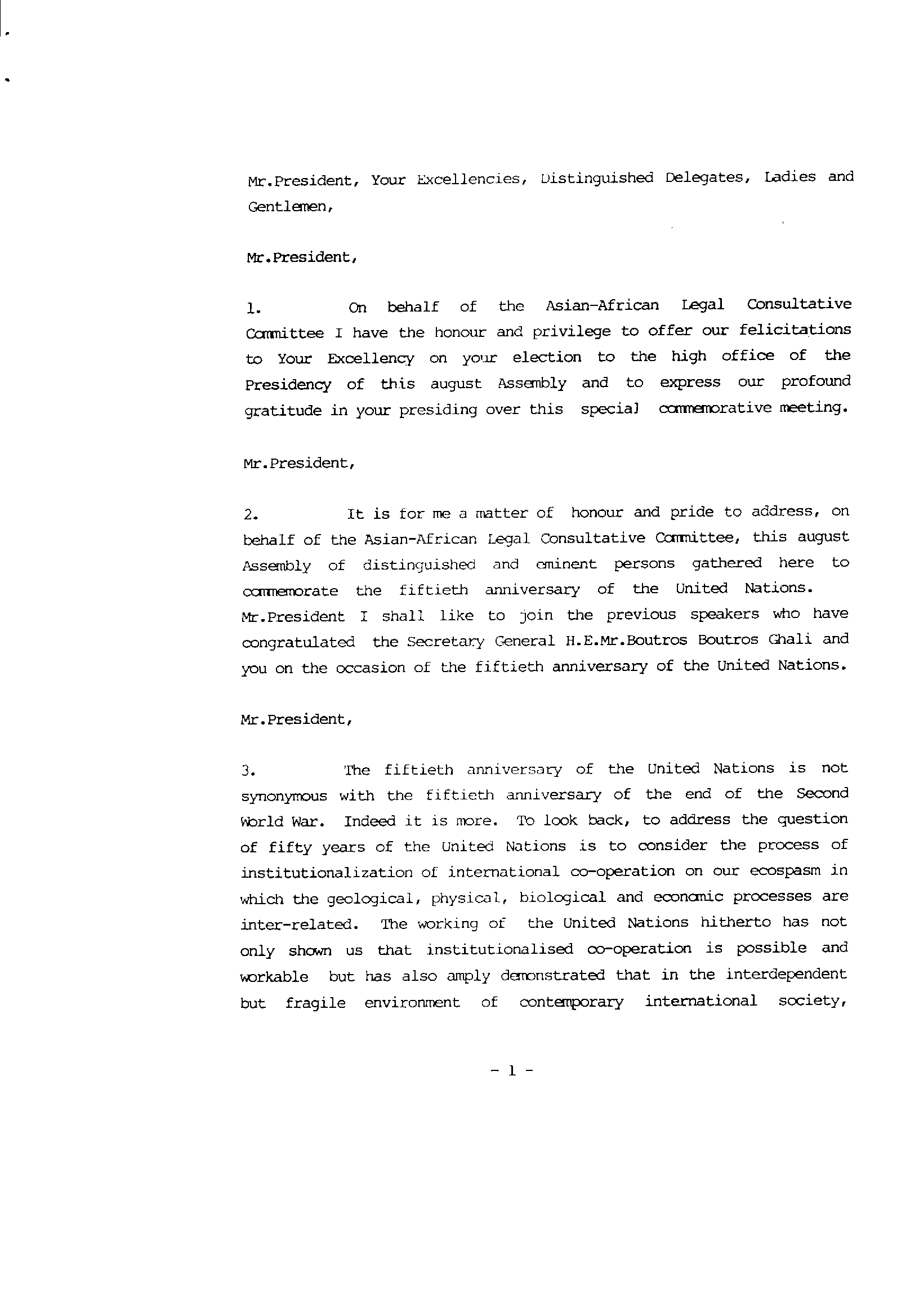 Mr.President, Your Excellencies, Distinguished Delegates, Ladies and Gentlemen,

Mr.President,

1. On behalf of the Asian-African Legal Consultative Committee I have the honour and privilege to offer our felicitations to Your Excellency on your election to the high office of the Presidency of this august Assembly and to express our profound gratitude in your presiding over this special commemorative meeting.

Mr.President,

2. It is for me a matter of honour and pride to address, on behalf of the Asian-African Legal Consultative Committee, this august Assembly of distinguished and eminent persons gathered here to commemorate the fiftieth anniversary of the United Nations. Mr.President I shall like to join the previous speakers who have congratulated the Secretary General H.E.Mr.Boutros Boutros Ghali and you on the occasion of the fiftieth anniversary of the United Nations.

Mr.President,

3. The fiftieth anniversary of the United Nations is not synonymous with the fiftieth anniversary of the end of the Second World War. Indeed it is more. To look back, to address the question of fifty years of the United Nations is to consider the process of institutionalization of international co-operation on our ecospasm in which the geological, physical, biological and economic processes are inter-related. The working of the United Nations hitherto has not only shown us that institutionalised co-operation is possible and workable but has also amply demonstrated that in the interdependent but fragile environment of contemporary international society,

- 1 -